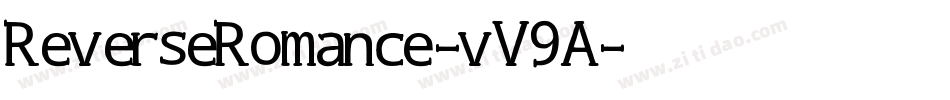 ReverseRomance-vV9A-

www.zitidao.com